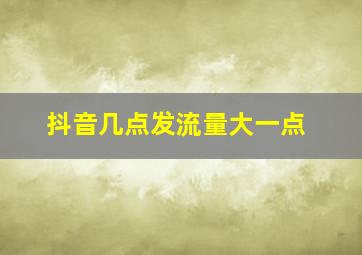 抖音几点发流量大一点